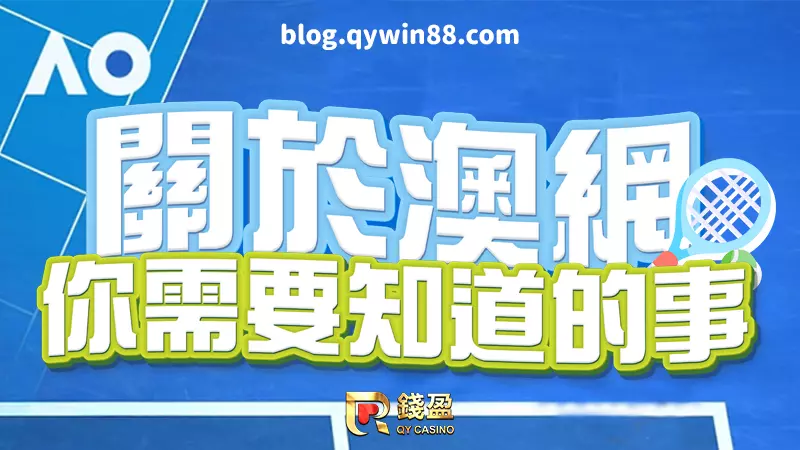 AO

blog.qywin88.com

關於澳網
你需要知道的事

錢盈
QY CASINO